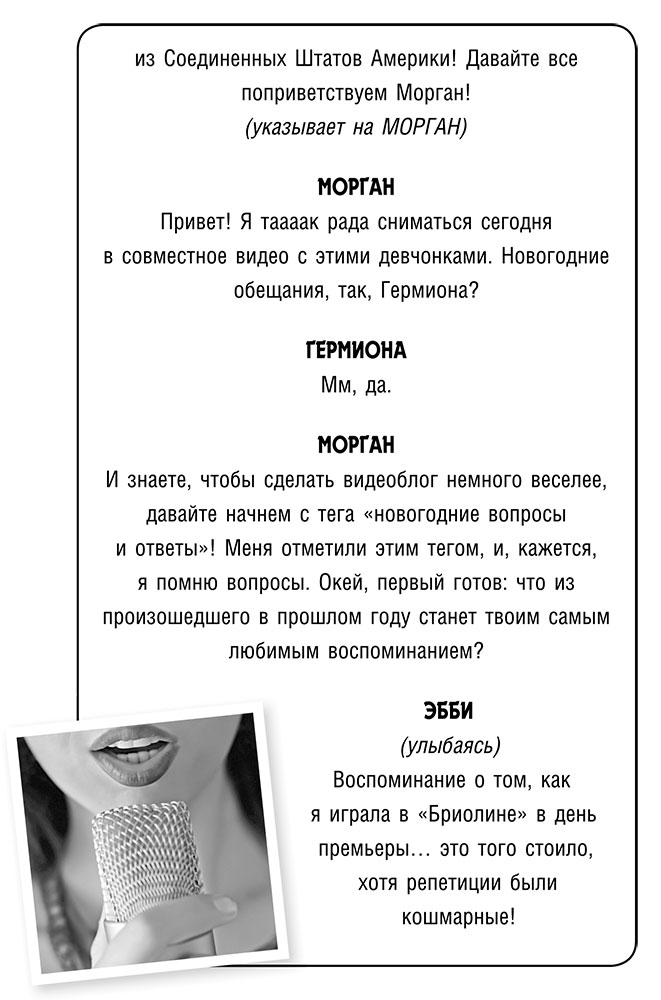 из Соединенных Штатов Америки! Давайте все поприветствуем Морган!

(указывает на МОРГАН)

МОРГАН

Привет! Я таааак рада сниматься сегодня в совместное видео с этими девчонками. Новогодние обещания, так, Гермиона?

ГЕРМИОНА

Мм, да.

МОРГАН

И знаете, чтобы сделать видеоблог немного веселее, давайте начнем с тега «новогодние вопросы и ответы»! Меня отметили этим тегом, и, кажется, я помню вопросы. Окей, первый готов: что из произошедшего в прошлом году станет твоим самым любимым воспоминанием?

ЭББИ

(улыбаясь)

Воспоминание о том, как я играла в «Бриолине» в день премьеры… это того стоило, хотя репетиции были кошмарные!